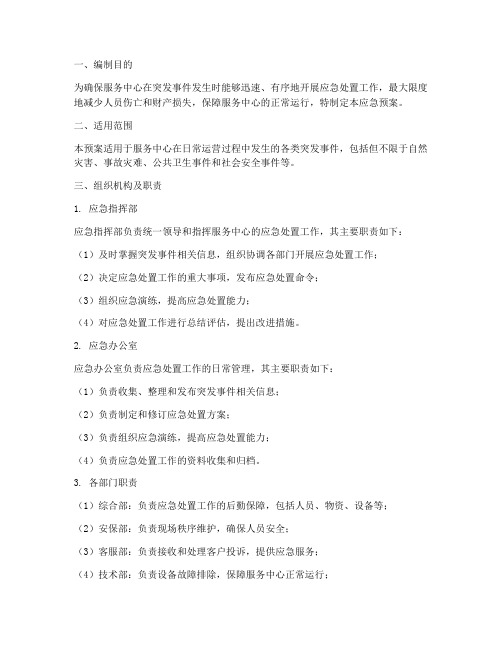 一、编制目的

为确保服务中心在突发事件发生时能够迅速、有序地开展应急处置工作，最大限度地减少人员伤亡和财产损失，保障服务中心的正常运行，特制定本应急预案。

二、适用范围

本预案适用于服务中心在日常运营过程中发生的各类突发事件，包括但不限于自然灾害、事故灾难、公共卫生事件和社会安全事件等。

三、组织机构及职责

1. 应急指挥部

应急指挥部负责统一领导和指挥服务中心的应急处置工作，其主要职责如下：

（1）及时掌握突发事件相关信息，组织协调各部门开展应急处置工作；

（2）决定应急处置工作的重大事项，发布应急处置命令；

（3）组织应急演练，提高应急处置能力；

（4）对应急处置工作进行总结评估，提出改进措施。

2. 应急办公室

应急办公室负责应急处置工作的日常管理，其主要职责如下：

（1）负责收集、整理和发布突发事件相关信息；

（2）负责制定和修订应急处置方案；

（3）负责组织应急演练，提高应急处置能力；

（4）负责应急处置工作的资料收集和归档。

3. 各部门职责

（1）综合部：负责应急处置工作的后勤保障，包括人员、物资、设备等；

（2）安保部：负责现场秩序维护，确保人员安全；

（3）客服部：负责接收和处理客户投诉，提供应急服务；

（4）技术部：负责设备故障排除，保障服务中心正常运行；